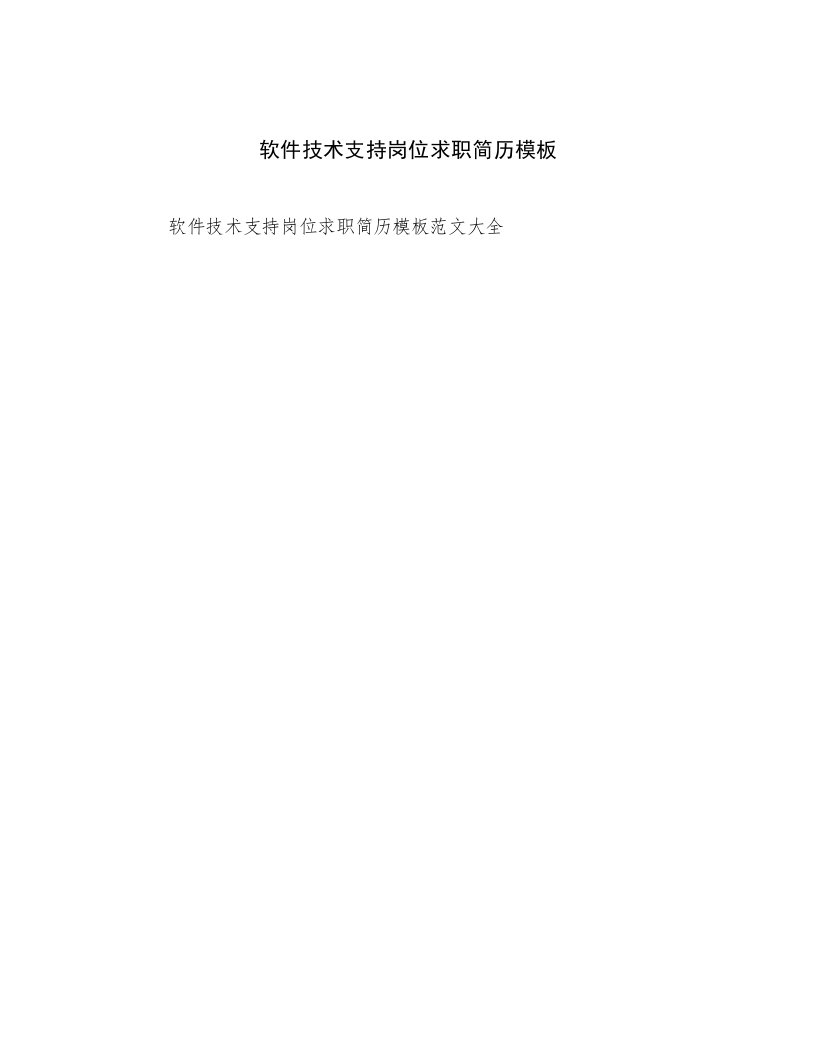 软件技术支持岗位求职简历模板

软件技术支持岗位求职简历模板范文大全